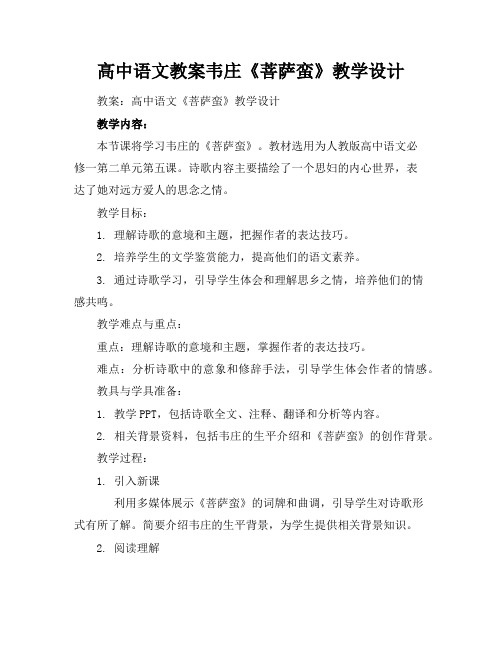 高中语文教案韦庄《菩萨蛮》教学设计

教案：高中语文《菩萨蛮》教学设计

教学内容：

本节课将学习韦庄的《菩萨蛮》。教材选用为人教版高中语文必修一第二单元第五课。诗歌内容主要描绘了一个思妇的内心世界，表达了她对远方爱人的思念之情。

教学目标：

1. 理解诗歌的意境和主题，把握作者的表达技巧。

2. 培养学生的文学鉴赏能力，提高他们的语文素养。

3. 通过诗歌学习，引导学生体会和理解思乡之情，培养他们的情感共鸣。

教学难点与重点：

重点：理解诗歌的意境和主题，掌握作者的表达技巧。

难点：分析诗歌中的意象和修辞手法，引导学生体会作者的情感。

教具与学具准备：

1. 教学PPT，包括诗歌全文、注释、翻译和分析等内容。

2. 相关背景资料，包括韦庄的生平介绍和《菩萨蛮》的创作背景。

教学过程：

1. 引入新课

利用多媒体展示《菩萨蛮》的词牌和曲调，引导学生对诗歌形式有所了解。简要介绍韦庄的生平背景，为学生提供相关背景知识。

2. 阅读理解